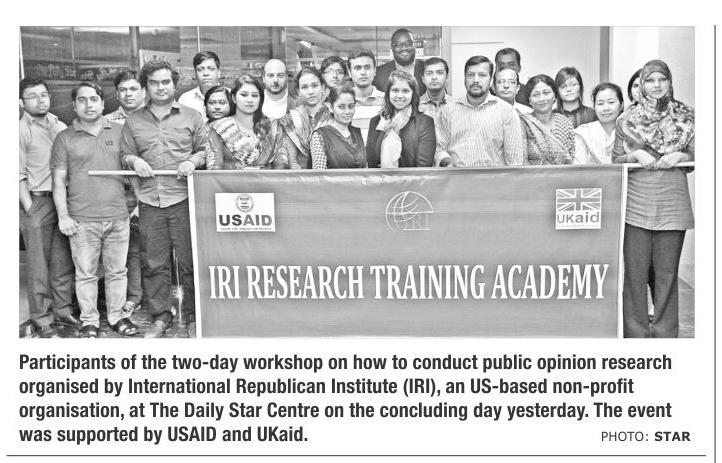 USAID

IRI

UKaid

IRI RESEARCH TRAINING ACADEMY

Participants of the two-day workshop on how to conduct public opinion research organised by International Republican Institute (IRI), an US-based non-profit organisation, at The Daily Star Centre on the concluding day yesterday. The event was supported by USAID and UKaid.

PHOTO: STAR